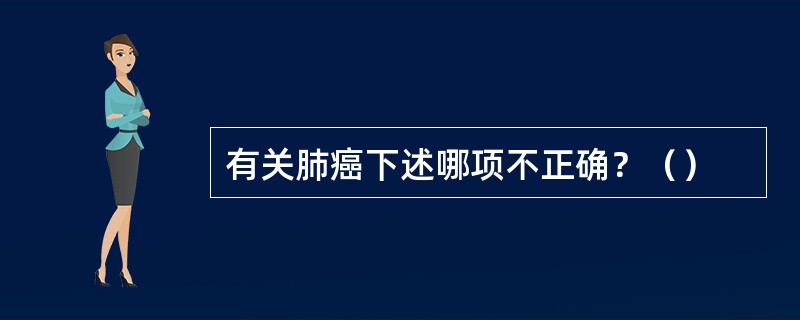 有关肺癌下述哪项不正确？（）